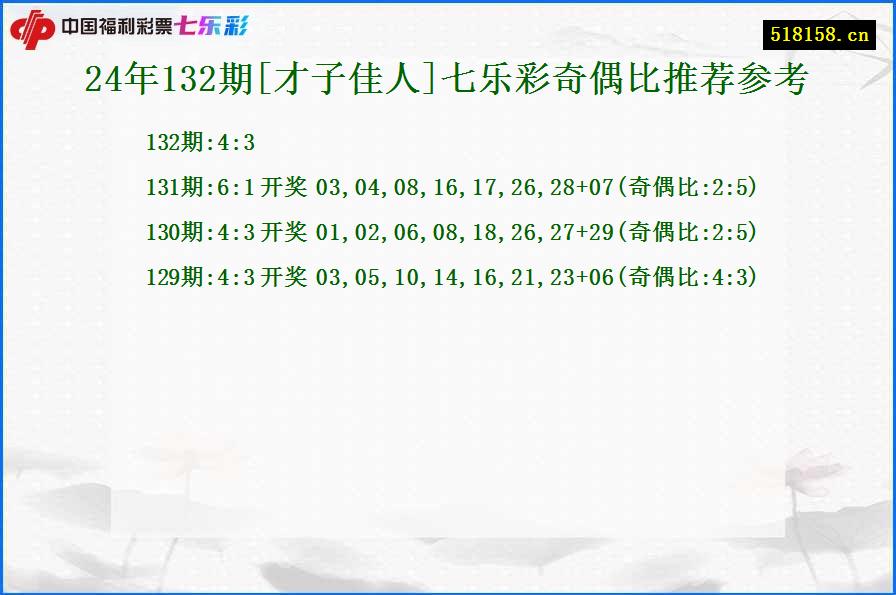 中国福利彩票七乐彩

518158.cn

24年132期[才子佳人]七乐彩奇偶比推荐参考

132期:4:3

131期:6:1开奖 03,04,08,16,17,26,28+07(奇偶比:2:5)

130期:4:3开奖 01,02,06,08,18,26,27+29(奇偶比:2:5)

129期:4:3开奖 03,05,10,14,16,21,23+06(奇偶比:4:3)